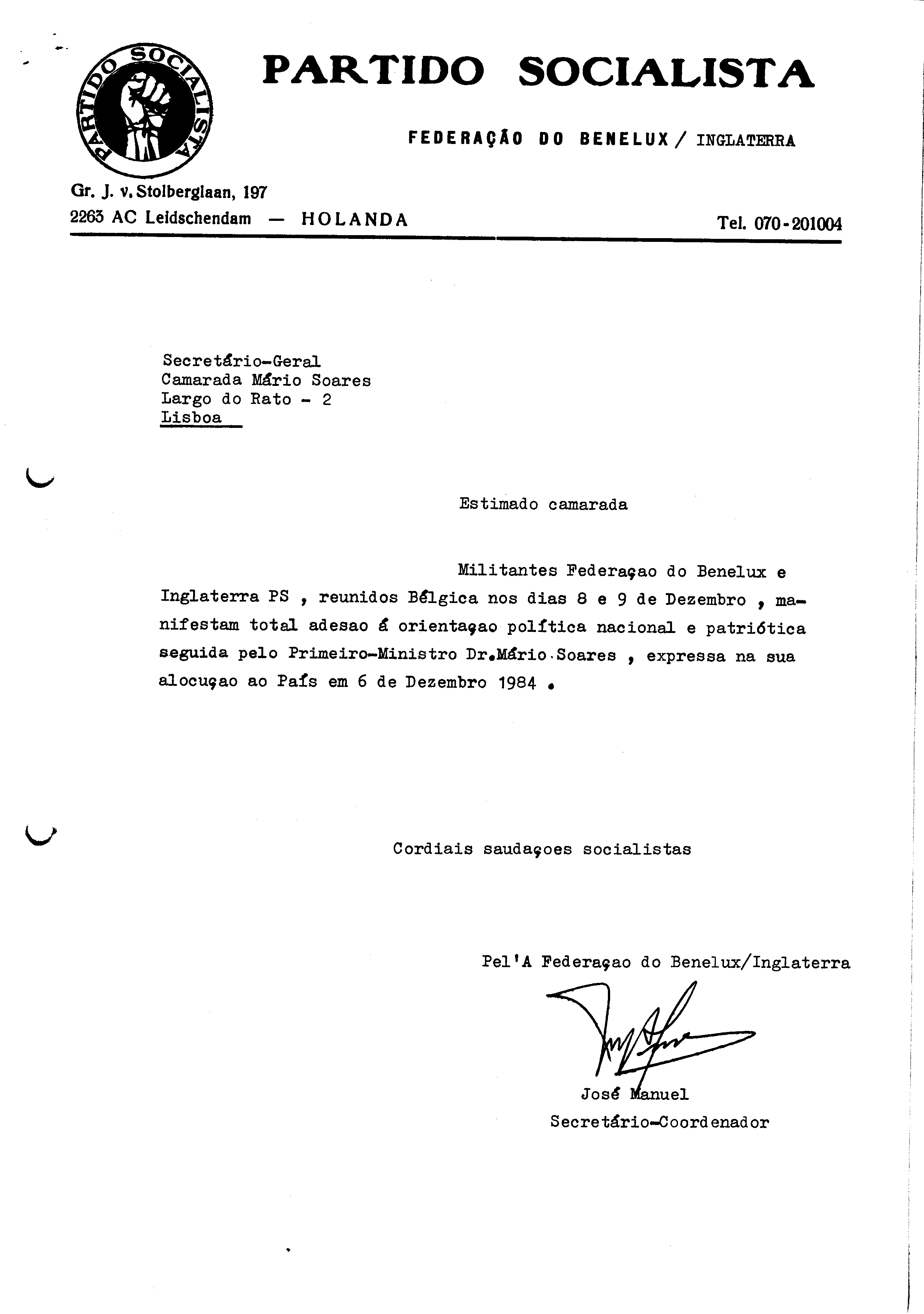 PARTIDO SOCIALISTA

PARTIDO SOCIALISTA

FEDERAÇÃO DO BENELUX / INGLATERRA

Gr. J. v. Stolberglaan, 197
2263 AC Leidschendam — HOLANDA

Tel. 070-201004

Secretário-Geral
Camarada Mário Soares
Largo do Rato - 2
Lisboa

Estimado camarada

Militantes Federaçao do Benelux e Inglaterra PS , reunidos Bélgica nos dias 8 e 9 de Dezembro , manifestam total adesao á orientaçao política nacional e patriótica seguida pelo Primeiro-Ministro Dr.Mário Soares , expressa na sua alocuçao ao País em 6 de Dezembro 1984 .

Cordiais saudaçoes socialistas

Pel'A Federaçao do Benelux/Inglaterra

José Manuel
Secretário-Coordenador